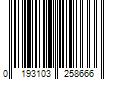 0 193103 258666